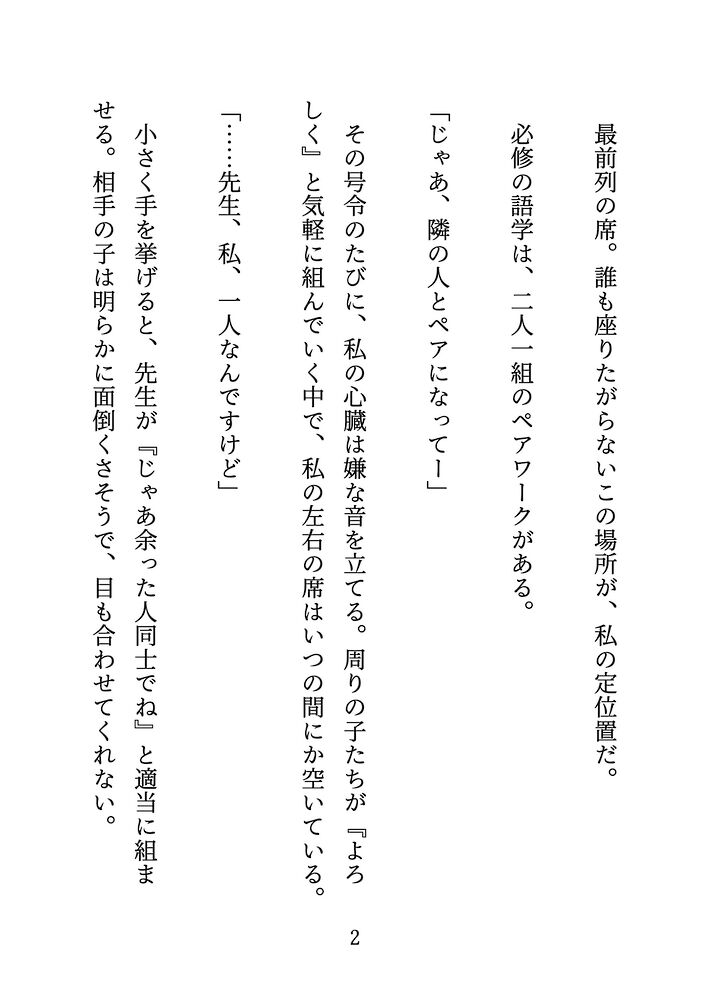 最前列の席。誰も座りたがらないこの場所が、私の定位置だ。

必修の語学は、二人一組のペアワークがある。

「じゃあ、隣の人とペアになってー」

その号令のたびに、私の心臓は嫌な音を立てる。周りの子たちが『よろしく』と気軽に組んでいく中で、私の左右の席はいつの間にか空いている。

「……先生、私、一人なんですけど」

小さく手を挙げると、先生が『じゃあ余った人同士でね』と適当に組ませる。相手の子は明らかに面倒くさそうで、目も合わせてくれない。

2